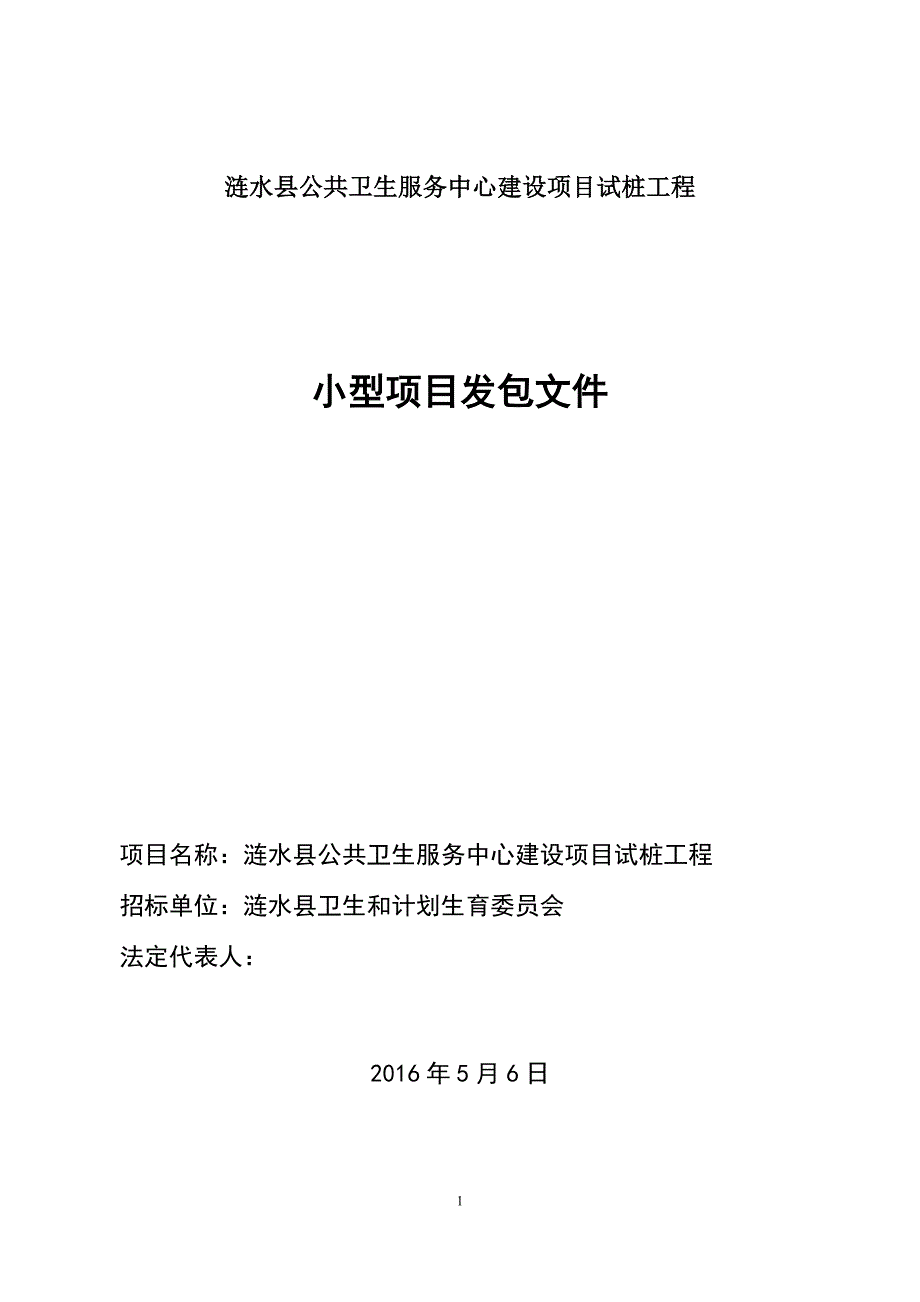 涟水县公共卫生服务中心建设项目试桩工程

小型项目发包文件

项目名称：涟水县公共卫生服务中心建设项目试桩工程

招标单位：涟水县卫生和计划生育委员会

法定代表人：

2016 年 5 月 6 日

1